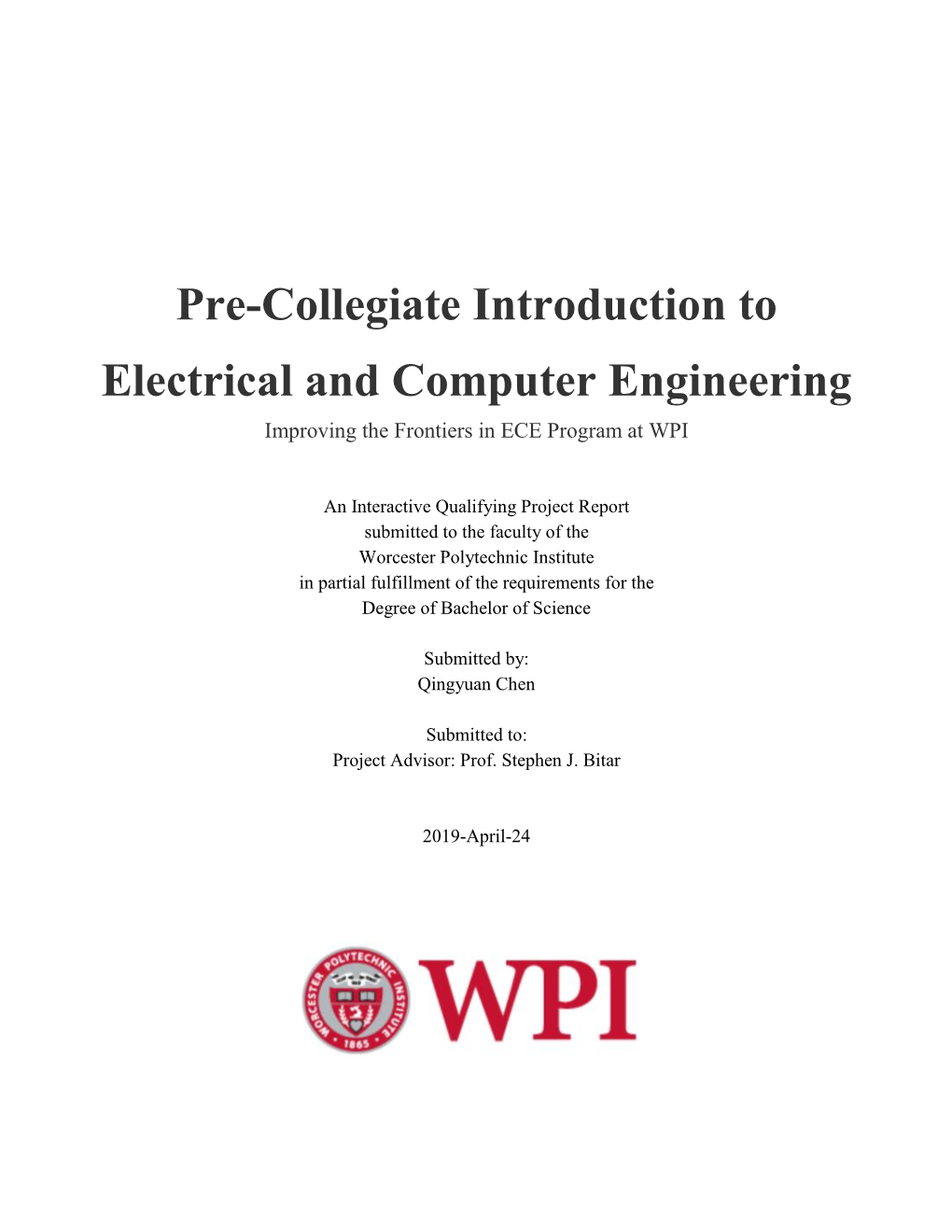 Pre-Collegiate Introduction to Electrical and Computer Engineering

Improving the Frontiers in ECE Program at WPI

An Interactive Qualifying Project Report
submitted to the faculty of the
Worcester Polytechnic Institute
in partial fulfillment of the requirements for the
Degree of Bachelor of Science

Submitted by:
Qingyuan Chen

Submitted to:
Project Advisor: Prof. Stephen J. Bitar

2019-April-24

WORCESTER POLYTECHNIC INSTITUTE
1865

WPI